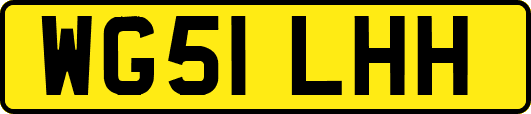 WG51 LHH